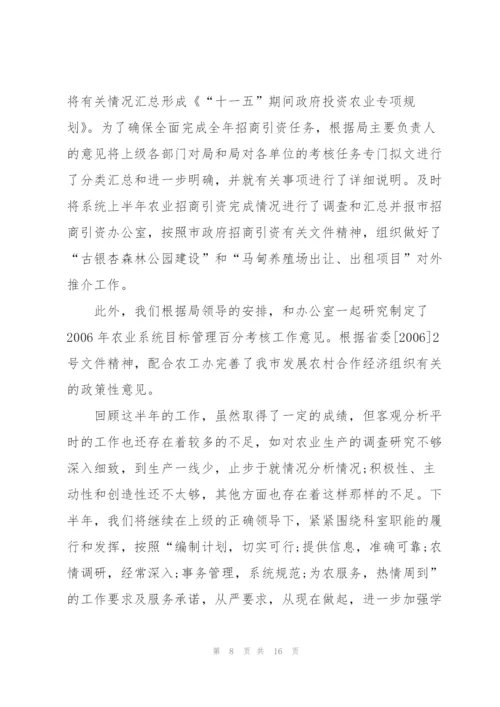 将有关情况汇总形成《“十一五”期间政府投资农业专项规划》。为了确保全面完成全年招商引资任务，根据局主要负责人的意见将上级各部门对局和局对各单位的考核任务专门拟文进行了分类汇总和进一步明确，并就有关事项进行了详细说明。及时将系统上半年农业招商引资完成情况进行了调查和汇总并报市招商引资办公室，按照市政府招商引资有关文件精神，组织做好了“古银杏森林公园建设”和“马甸养殖场出让、出租项目”对外推介工作。

此外，我们根据局领导的安排，和办公室一起研究制定了2006年农业系统目标管理百分考核工作意见。根据省委[2006]2号文件精神，配合农工办完善了我市发展农村合作经济组织有关的政策性意见。

回顾这半年的工作，虽然取得了一定的成绩，但客观分析平时的工作也还存在着较多的不足，如对农业生产的调查研究不够深入细致，到生产一线少，止步于就情况分析情况;积极性、主动性和创造性还不太够，其他方面也存在着这样那样的不足。下半年，我们将继续在上级的正确领导下，紧紧围绕科室职能的履行和发挥，按照“编制计划，切实可行;提供信息，准确可靠;农情调研，经常深入;事务管理，系统规范;为农服务，热情周到”的工作要求及服务承诺，从严要求，从现在做起，进一步加强学

第 8 页 共 16 页